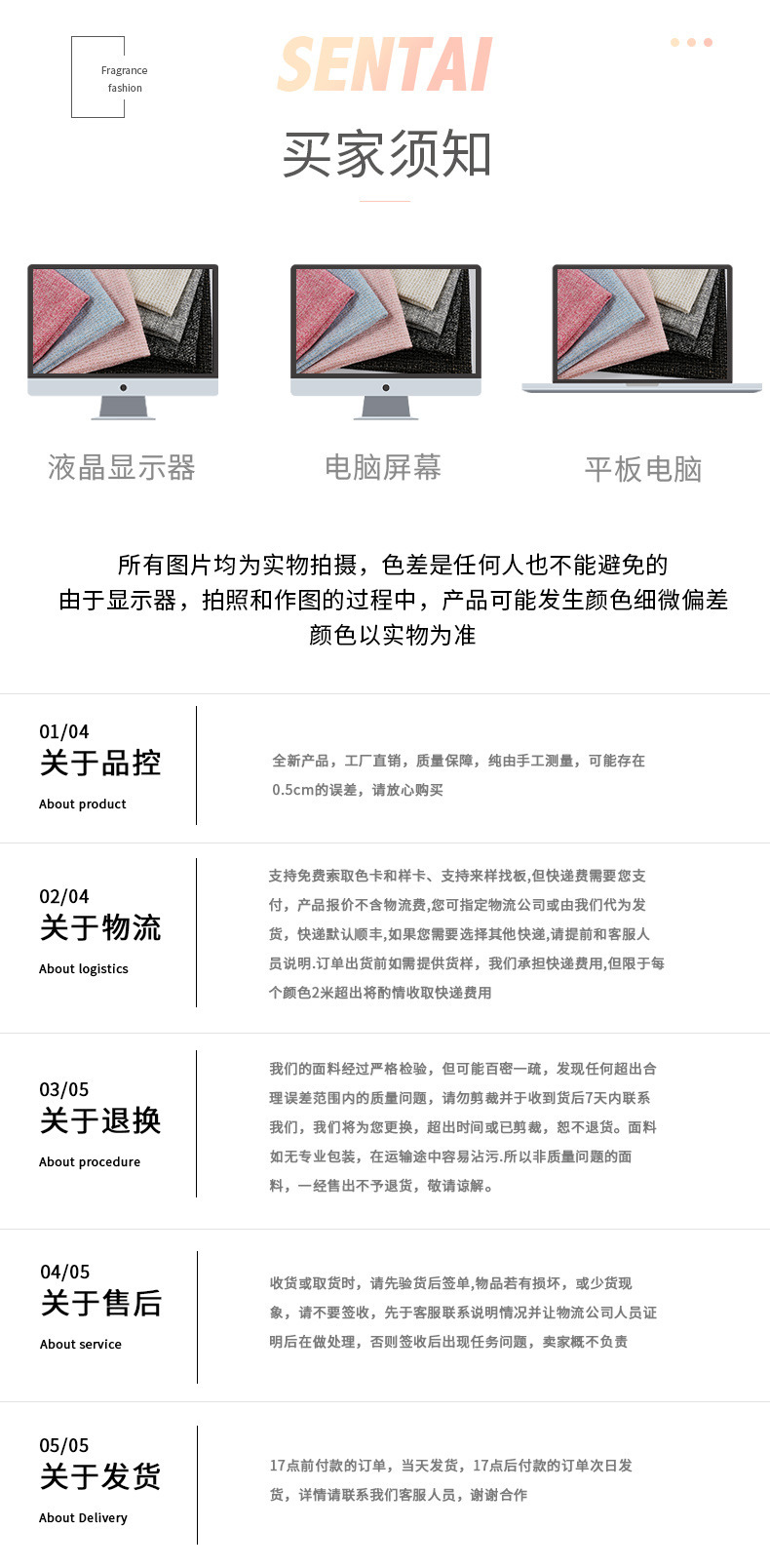 Fragrance fashion

SENTAI

买家须知

液晶显示器

电脑屏幕

平板电脑

所有图片均为实物拍摄，色差是任何人也不能避免的
由于显示器，拍照和作图的过程中，产品可能发生颜色细微偏差
颜色以实物为准

01/04
关于品控
About product

全新产品，工厂直销，质量保障，纯由手工测量，可能存在0.5cm的误差，请放心购买

02/04
关于物流
About logistics

支持免费索取色卡和样卡、支持来样找板,但快递费需要您支付，产品报价不含物流费,您可指定物流公司或由我们代为发货，快递默认顺丰,如果您需要选择其他快递,请提前和客服人员说明.订单出货前如需提供货样，我们承担快递费用,但限于每个颜色2米超出将酌情收取快递费用

03/05
关于退换
About procedure

我们的面料经过严格检验，但可能百密一疏，发现任何超出合理误差范围内的质量问题，请勿剪裁并于收到货后7天内联系我们，我们将为您更换，超出时间或已剪裁，恕不退货。面料如无专业包装，在运输途中容易沾污.所以非质量问题的面料，一经售出不予退货，敬请谅解。

04/05
关于售后
About service

收货或取货时，请先验货后签单,物品若有损坏，或少货现象，请不要签收，先于客服联系说明情况并让物流公司人员证明后在做处理，否则签收后出现任务问题，卖家概不负责

05/05
关于发货
About Delivery

17点前付款的订单，当天发货，17点后付款的订单次日发货，详情请联系我们客服人员，谢谢合作